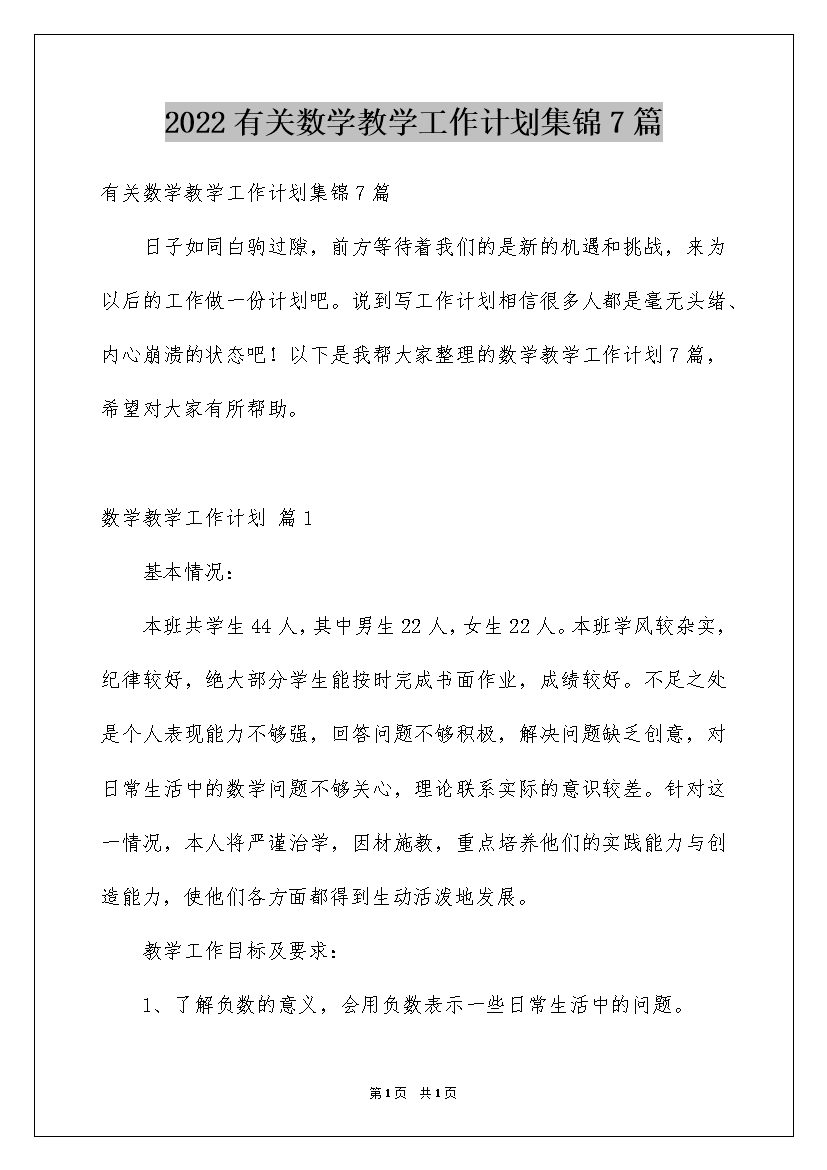 2022 有关数学教学工作计划集锦 7 篇

有关数学教学工作计划集锦 7 篇

日子如同白驹过隙，前方等待着我们的是新的机遇和挑战，来为以后的工作做一份计划吧。说到写工作计划相信很多人都是毫无头绪、内心崩溃的状态吧！以下是我帮大家整理的数学教学工作计划 7 篇，希望对大家有所帮助。

数学教学工作计划 篇 1

基本情况：

本班共学生 44 人，其中男生 22 人，女生 22 人。本班学风较杂实，纪律较好，绝大部分学生能按时完成书面作业，成绩较好。不足之处是个人表现能力不够强，回答问题不够积极，解决问题缺乏创意，对日常生活中的数学问题不够关心，理论联系实际的意识较差。针对这一情况，本人将严谨治学，因材施教，重点培养他们的实践能力与创造能力，使他们各方面都得到生动活泼地发展。

教学工作目标及要求：

1、了解负数的意义，会用负数表示一些日常生活中的问题。

第 1 页 共 1 页